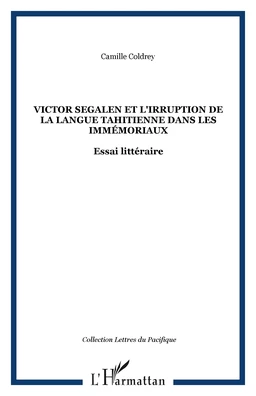 Camille Coldrey

VICTOR SEGALEN ET L'IRRUPTION DE LA LANGUE TAHITIENNE DANS LES IMMÉMORIAUX

Essai littéraire

Collection Lettres du Pacifique

L'Harmattan